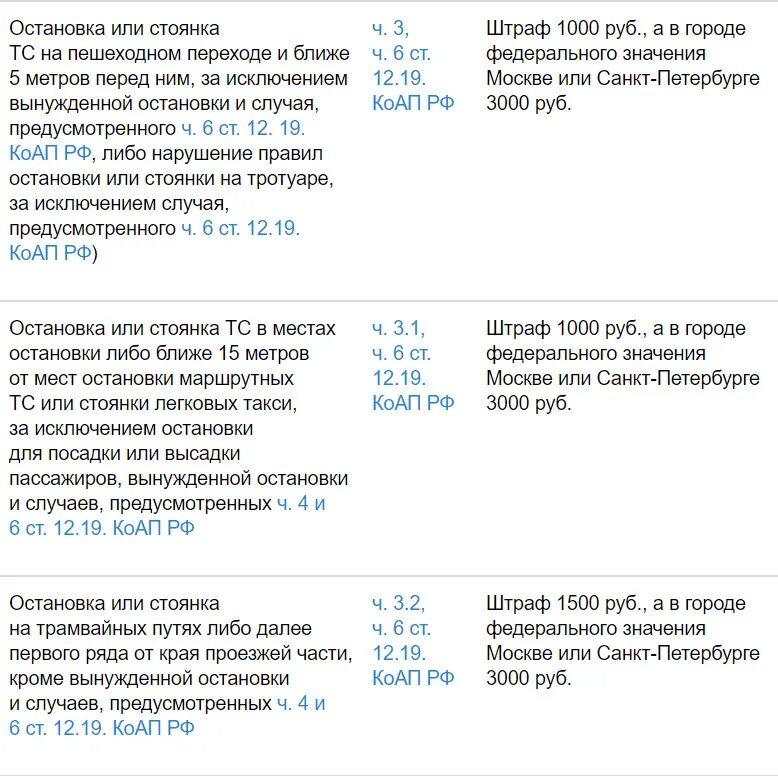 | | | |
|---|---|---|
| Остановка или стоянка ТС на пешеходном переходе и ближе 5 метров перед ним, за исключением вынужденной остановки и случая, предусмотренного ч. 6 ст. 12. 19. КоАП РФ, либо нарушение правил остановки или стоянки на тротуаре, за исключением случая, предусмотренного ч. 6 ст. 12.19. КоАП РФ) | ч. 3, ч. 6 ст. 12.19. КоАП РФ | Штраф 1000 руб., а в городе федерального значения Москве или Санкт-Петербурге 3000 руб. |
| Остановка или стоянка ТС в местах остановки либо ближе 15 метров от мест остановки маршрутных ТС или стоянки легковых такси, за исключением остановки для посадки или высадки пассажиров, вынужденной остановки и случаев, предусмотренных ч. 4 и 6 ст. 12.19. КоАП РФ | ч. 3.1, ч. 6 ст. 12.19. КоАП РФ | Штраф 1000 руб., а в городе федерального значения Москве или Санкт-Петербурге 3000 руб. |
| Остановка или стоянка на трамвайных путях либо далее первого ряда от края проезжей части, кроме вынужденной остановки и случаев, предусмотренных ч. 4 и 6 ст. 12.19. КоАП РФ | ч. 3.2, ч. 6 ст. 12.19. КоАП РФ | Штраф 1500 руб., а в городе федерального значения Москве или Санкт-Петербурге 3000 руб. |